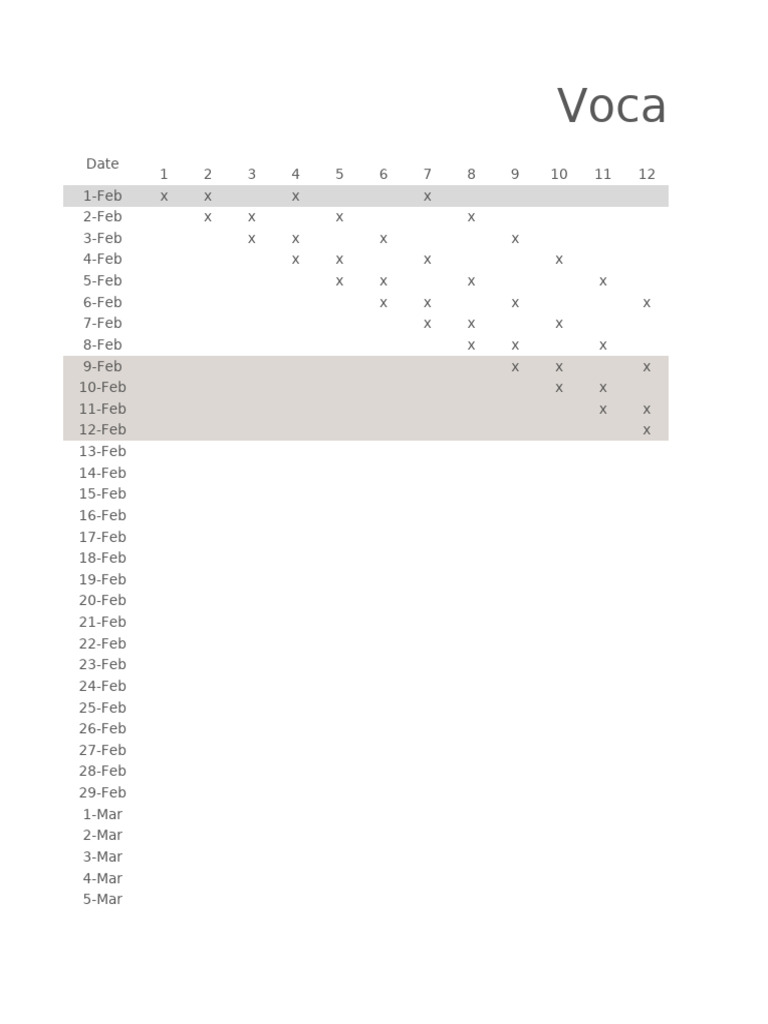 Voca

| Date | 1 | 2 | 3 | 4 | 5 | 6 | 7 | 8 | 9 | 10 | 11 | 12 |
|---|---|---|---|---|---|---|---|---|---|---|---|---|
| 1-Feb | x | x |  | x |  |  | x |  |  |  |  |  |
| 2-Feb |  | x | x |  | x |  |  | x |  |  |  |  |
| 3-Feb |  |  | x | x |  | x |  |  | x |  |  |  |
| 4-Feb |  |  |  | x | x |  | x |  |  | x |  |  |
| 5-Feb |  |  |  |  | x | x |  | x |  |  | x |  |
| 6-Feb |  |  |  |  |  | x | x |  | x |  |  | x |
| 7-Feb |  |  |  |  |  |  | x | x |  | x |  |  |
| 8-Feb |  |  |  |  |  |  |  | x | x |  | x |  |
| 9-Feb |  |  |  |  |  |  |  |  | x | x |  | x |
| 10-Feb |  |  |  |  |  |  |  |  |  | x | x |  |
| 11-Feb |  |  |  |  |  |  |  |  |  |  | x | x |
| 12-Feb |  |  |  |  |  |  |  |  |  |  |  | x |
| 13-Feb |  |  |  |  |  |  |  |  |  |  |  |  |
| 14-Feb |  |  |  |  |  |  |  |  |  |  |  |  |
| 15-Feb |  |  |  |  |  |  |  |  |  |  |  |  |
| 16-Feb |  |  |  |  |  |  |  |  |  |  |  |  |
| 17-Feb |  |  |  |  |  |  |  |  |  |  |  |  |
| 18-Feb |  |  |  |  |  |  |  |  |  |  |  |  |
| 19-Feb |  |  |  |  |  |  |  |  |  |  |  |  |
| 20-Feb |  |  |  |  |  |  |  |  |  |  |  |  |
| 21-Feb |  |  |  |  |  |  |  |  |  |  |  |  |
| 22-Feb |  |  |  |  |  |  |  |  |  |  |  |  |
| 23-Feb |  |  |  |  |  |  |  |  |  |  |  |  |
| 24-Feb |  |  |  |  |  |  |  |  |  |  |  |  |
| 25-Feb |  |  |  |  |  |  |  |  |  |  |  |  |
| 26-Feb |  |  |  |  |  |  |  |  |  |  |  |  |
| 27-Feb |  |  |  |  |  |  |  |  |  |  |  |  |
| 28-Feb |  |  |  |  |  |  |  |  |  |  |  |  |
| 29-Feb |  |  |  |  |  |  |  |  |  |  |  |  |
| 1-Mar |  |  |  |  |  |  |  |  |  |  |  |  |
| 2-Mar |  |  |  |  |  |  |  |  |  |  |  |  |
| 3-Mar |  |  |  |  |  |  |  |  |  |  |  |  |
| 4-Mar |  |  |  |  |  |  |  |  |  |  |  |  |
| 5-Mar |  |  |  |  |  |  |  |  |  |  |  |  |